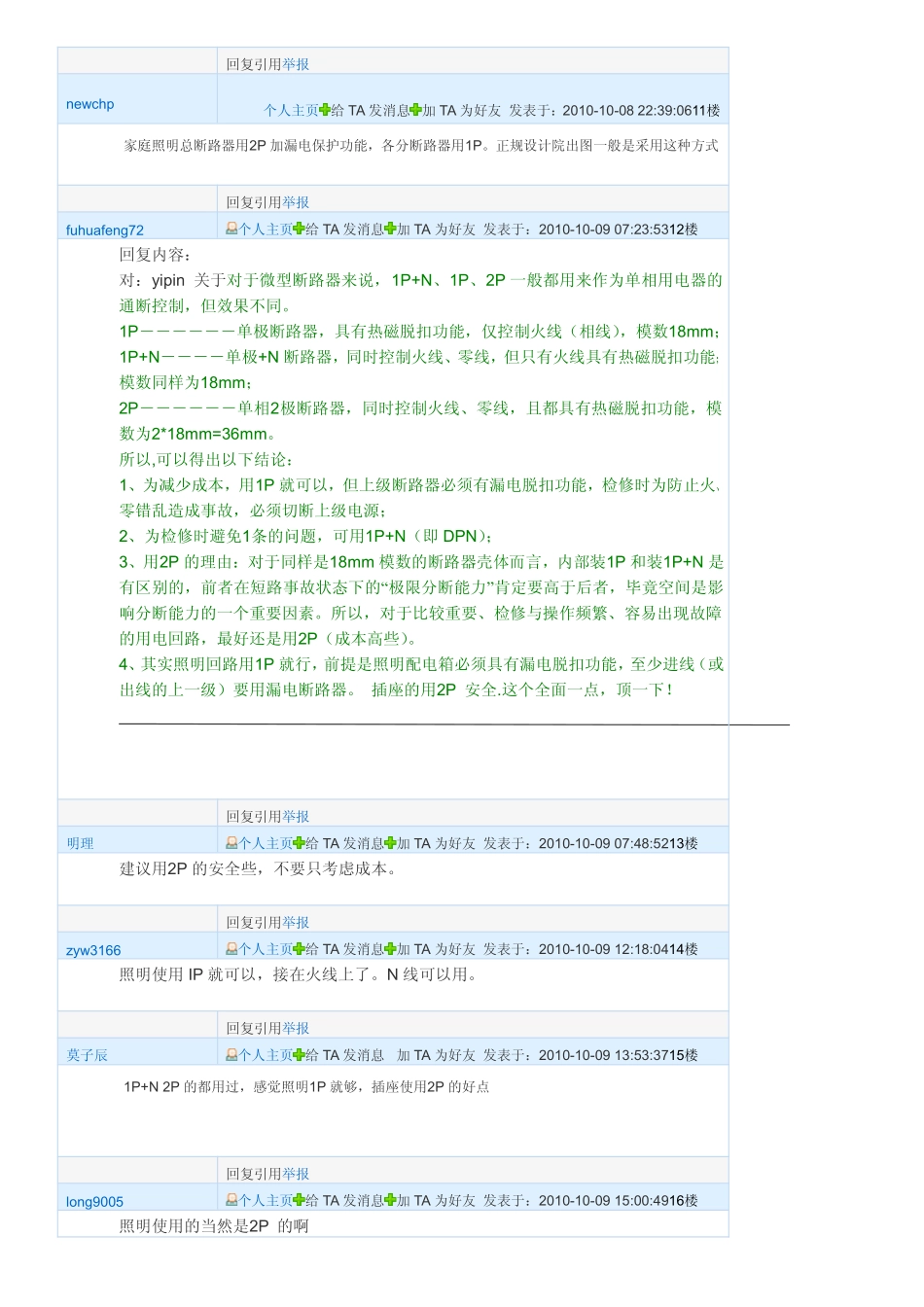 回复引用举报

newchp

个人主页给 TA 发消息加 TA 为好友 发表于：2010-10-08 22:39:0611楼

家庭照明总断路器用2P 加漏电保护功能，各分断路器用1P。正规设计院出图一般是采用这种方式

回复引用举报

fuhuafeng72

个人主页给 TA 发消息加 TA 为好友 发表于：2010-10-09 07:23:5312楼

回复内容：

对：yipin 关于对于微型断路器来说，1P+N、1P、2P 一般都用来作为单相用电器的通断控制，但效果不同。

1P－－－－－－单极断路器，具有热磁脱扣功能，仅控制火线（相线），模数18mm；

1P+N－－－－单极+N 断路器，同时控制火线、零线，但只有火线具有热磁脱扣功能；模数同样为18mm；

2P－－－－－－单相2极断路器，同时控制火线、零线，且都具有热磁脱扣功能，模数为2*18mm=36mm。

所以,可以得出以下结论：

1、为减少成本，用1P 就可以，但上级断路器必须有漏电脱扣功能，检修时为防止火、零错乱造成事故，必须切断上级电源；

2、为检修时避免1条的问题，可用1P+N（即 DPN）；

3、用2P 的理由：对于同样是18mm 模数的断路器壳体而言，内部装1P 和装1P+N 是有区别的，前者在短路事故状态下的“极限分断能力”肯定要高于后者，毕竟空间是影响分断能力的一个重要因素。所以，对于比较重要、检修与操作频繁、容易出现故障的用电回路，最好还是用2P（成本高些）。

4、其实照明回路用1P 就行，前提是照明配电箱必须具有漏电脱扣功能，至少进线（或出线的上一级）要用漏电断路器。 插座的用2P 安全.这个全面一点，顶一下！

回复引用举报

明理

个人主页给 TA 发消息加 TA 为好友 发表于：2010-10-09 07:48:5213楼

建议用2P 的安全些，不要只考虑成本。

回复引用举报

zyw3166

个人主页给 TA 发消息加 TA 为好友 发表于：2010-10-09 12:18:0414楼

照明使用 IP 就可以，接在火线上了。N 线可以用。

回复引用举报

莫子辰

个人主页给 TA 发消息 加 TA 为好友 发表于：2010-10-09 13:53:3715楼

1P+N 2P 的都用过，感觉照明1P 就够，插座使用2P 的好点

回复引用举报

long9005

个人主页给 TA 发消息加 TA 为好友 发表于：2010-10-09 15:00:4916楼

照明使用的当然是2P 的啊